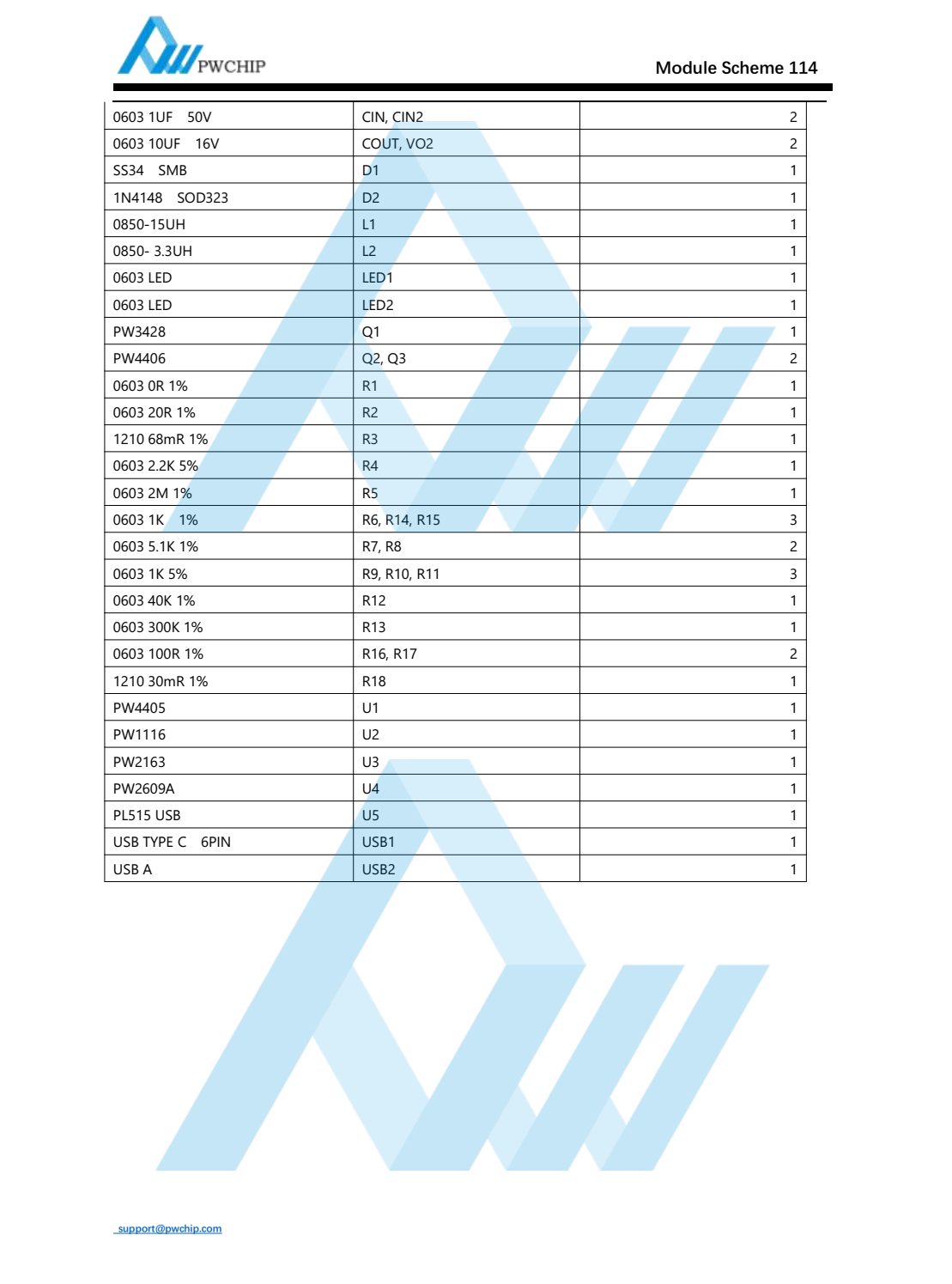 PWCHIP

Module Scheme 114

| 0603 1UF 50V | CIN, CIN2 | 2 |
|---|---|---|
| 0603 10UF 16V | COUT, VO2 | 2 |
| SS34 SMB | D1 | 1 |
| 1N4148 SOD323 | D2 | 1 |
| 0850-15UH | L1 | 1 |
| 0850- 3.3UH | L2 | 1 |
| 0603 LED | LED1 | 1 |
| 0603 LED | LED2 | 1 |
| PW3428 | Q1 | 1 |
| PW4406 | Q2, Q3 | 2 |
| 0603 0R 1% | R1 | 1 |
| 0603 20R 1% | R2 | 1 |
| 1210 68mR 1% | R3 | 1 |
| 0603 2.2K 5% | R4 | 1 |
| 0603 2M 1% | R5 | 1 |
| 0603 1K 1% | R6, R14, R15 | 3 |
| 0603 5.1K 1% | R7, R8 | 2 |
| 0603 1K 5% | R9, R10, R11 | 3 |
| 0603 40K 1% | R12 | 1 |
| 0603 300K 1% | R13 | 1 |
| 0603 100R 1% | R16, R17 | 2 |
| 1210 30mR 1% | R18 | 1 |
| PW4405 | U1 | 1 |
| PW1116 | U2 | 1 |
| PW2163 | U3 | 1 |
| PW2609A | U4 | 1 |
| PL515 USB | U5 | 1 |
| USB TYPE C 6PIN | USB1 | 1 |
| USB A | USB2 | 1 |

support@pwchip.com